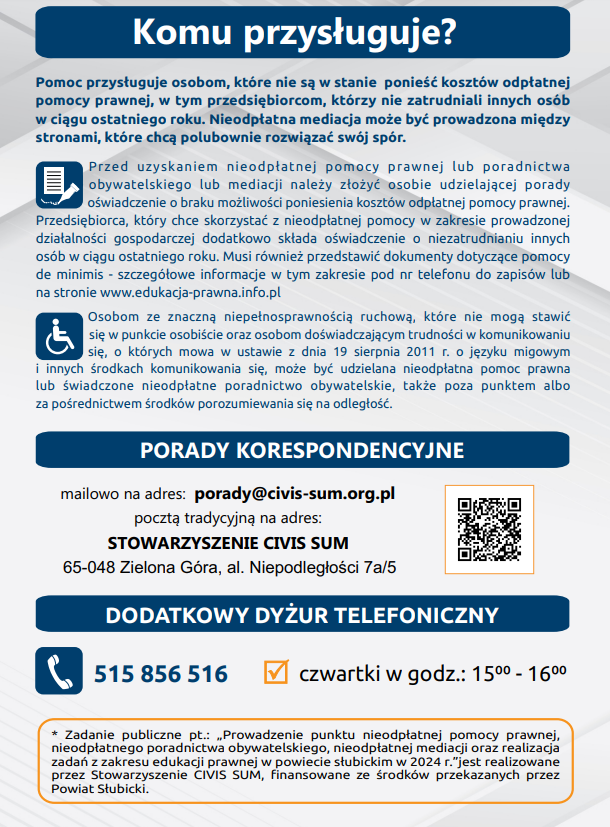 Komu przysługuje?

Pomoc przysługuje osobom, które nie są w stanie ponieść kosztów odpłatnej pomocy prawnej, w tym przedsiębiorcom, którzy nie zatrudniali innych osób w ciągu ostatniego roku. Nieodpłatna mediacja może być prowadzona między stronami, które chcą polubownie rozwiązać swój spór.

Przed uzyskaniem nieodpłatnej pomocy prawnej lub poradnictwa obywatelskiego lub mediacji należy złożyć osobie udzielającej porady oświadczenie o braku możliwości poniesienia kosztów odpłatnej pomocy prawnej. Przedsiębiorca, który chce skorzystać z nieodpłatnej pomocy w zakresie prowadzonej działalności gospodarczej dodatkowo składa oświadczenie o niezatrudnianiu innych osób w ciągu ostatniego roku. Musi również przedstawić dokumenty dotyczące pomocy de minimis - szczegółowe informacje w tym zakresie pod nr telefonu do zapisów lub na stronie www.edukacja-prawna.info.pl

Osobom ze znaczną niepełnosprawnością ruchową, które nie mogą stawić się w punkcie osobiście oraz osobom doświadczającym trudności w komunikowaniu się, o których mowa w ustawie z dnia 19 sierpnia 2011 r. o języku migowym i innych środkach komunikowania się, może być udzielana nieodpłatna pomoc prawna lub świadczone nieodpłatne poradnictwo obywatelskie, także poza punktem albo za pośrednictwem środków porozumiewania się na odległość.

PORADY KORESPONDENCYJNE

mailowo na adres: porady@civis-sum.org.pl
pocztą tradycyjną na adres:
STOWARZYSZENIE CIVIS SUM
65-048 Zielona Góra, al. Niepodległości 7a/5

DODATKOWY DYŻUR TELEFONICZNY

515 856 516

czwartki w godz.: $15^{00}$ - $16^{00}$

* Zadanie publiczne pt.: „Prowadzenie punktu nieodpłatnej pomocy prawnej, nieodpłatnego poradnictwa obywatelskiego, nieodpłatnej mediacji oraz realizacja zadań z zakresu edukacji prawnej w powiecie słubickim w 2024 r."jest realizowane przez Stowarzyszenie CIVIS SUM, finansowane ze środków przekazanych przez Powiat Słubicki.